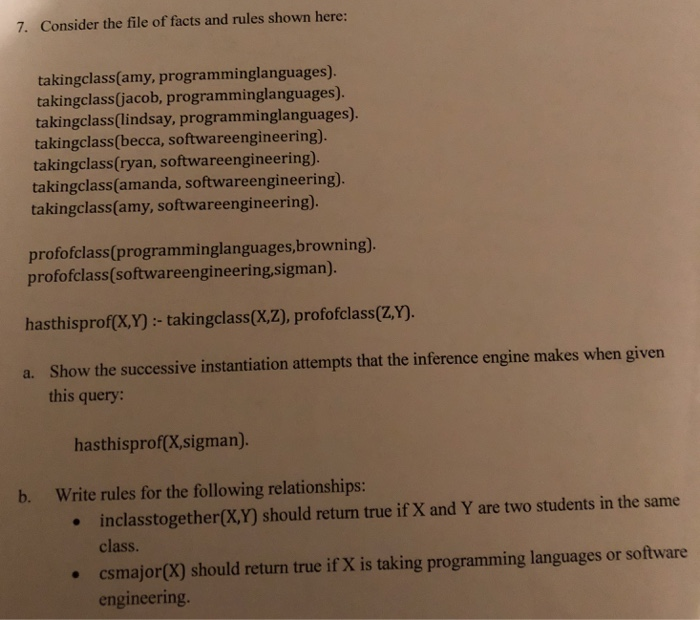 7. Consider the file of facts and rules shown here:

takingclass(amy, programminglanguages).
takingclass(jacob, programminglanguages).
takingclass(lindsay, programminglanguages).
takingclass(becca, softwareengineering).
takingclass(ryan, softwareengineering).
takingclass(amanda, softwareengineering).
takingclass(amy, softwareengineering).

profofclass(programminglanguages,browning).
profofclass(softwareengineering,sigman).

hasthisprof(X,Y) :- takingclass(X,Z), profofclass(Z,Y).

a. Show the successive instantiation attempts that the inference engine makes when given this query:

hasthisprof(X,sigman).

b. Write rules for the following relationships:

• inclasstogether(X,Y) should return true if X and Y are two students in the same class.
• csmajor(X) should return true if X is taking programming languages or software engineering.